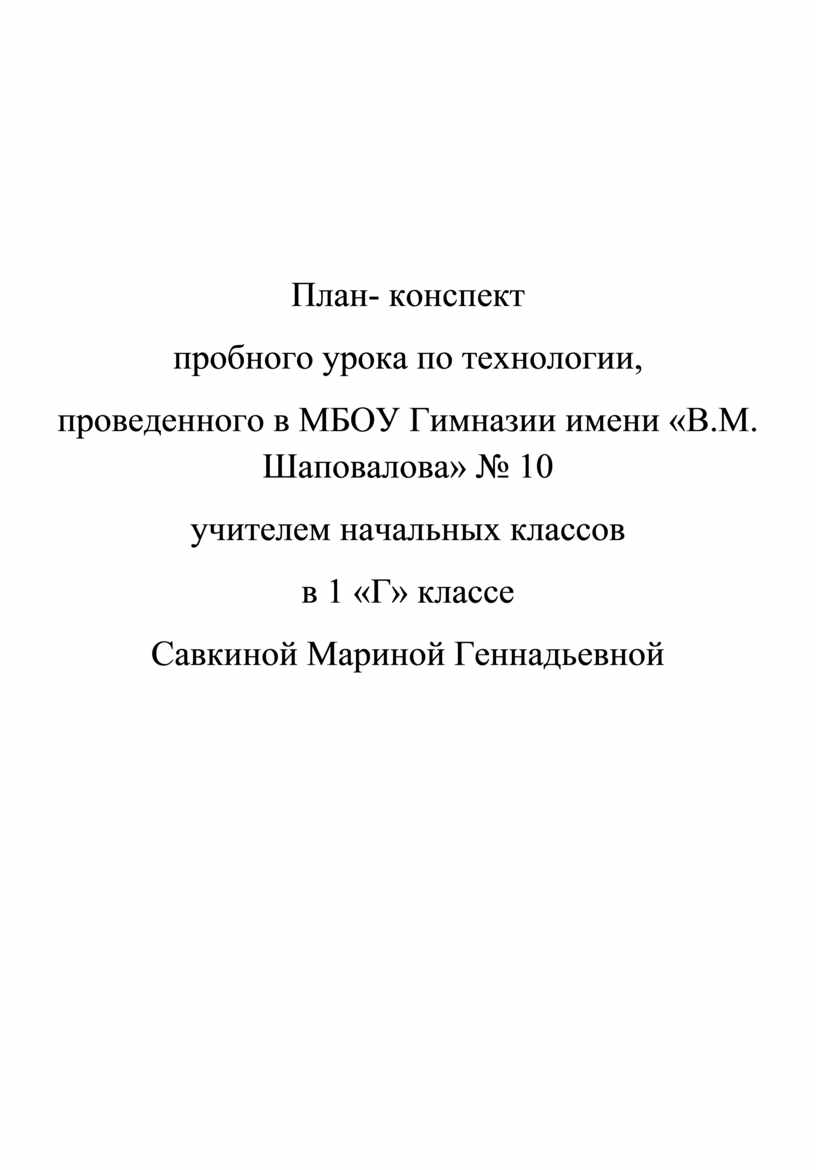 План- конспект

пробного урока по технологии,

проведенного в МБОУ Гимназии имени «В.М. Шаповалова» № 10

учителем начальных классов

в 1 «Г» классе

Савкиной Мариной Геннадьевной